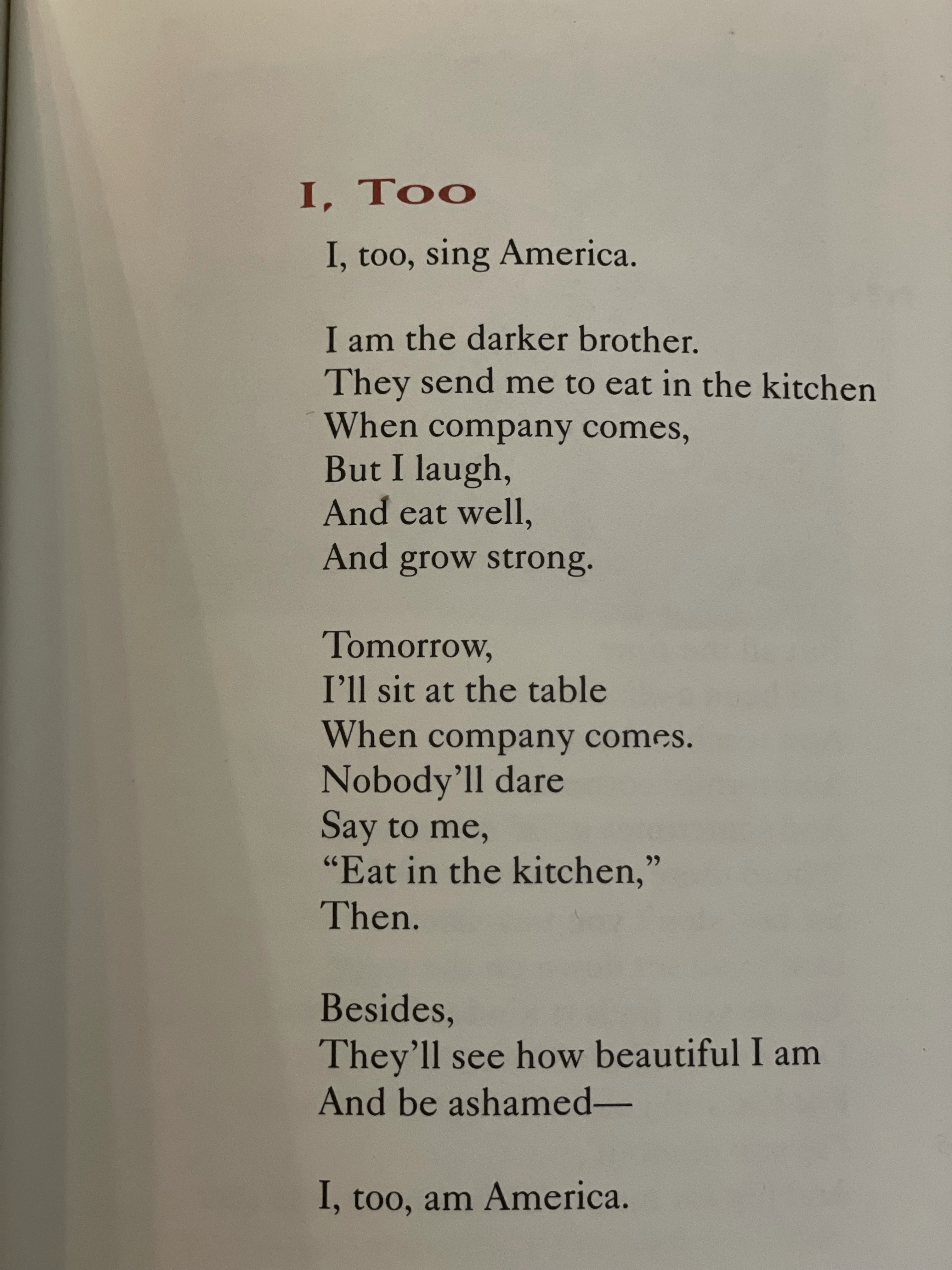 I, Too

I, too, sing America.

I am the darker brother.
They send me to eat in the kitchen
When company comes,
But I laugh,
And eat well,
And grow strong.

Tomorrow,
I'll sit at the table
When company comes.
Nobody'll dare
Say to me,
"Eat in the kitchen,"
Then.

Besides,
They'll see how beautiful I am
And be ashamed—

I, too, am America.